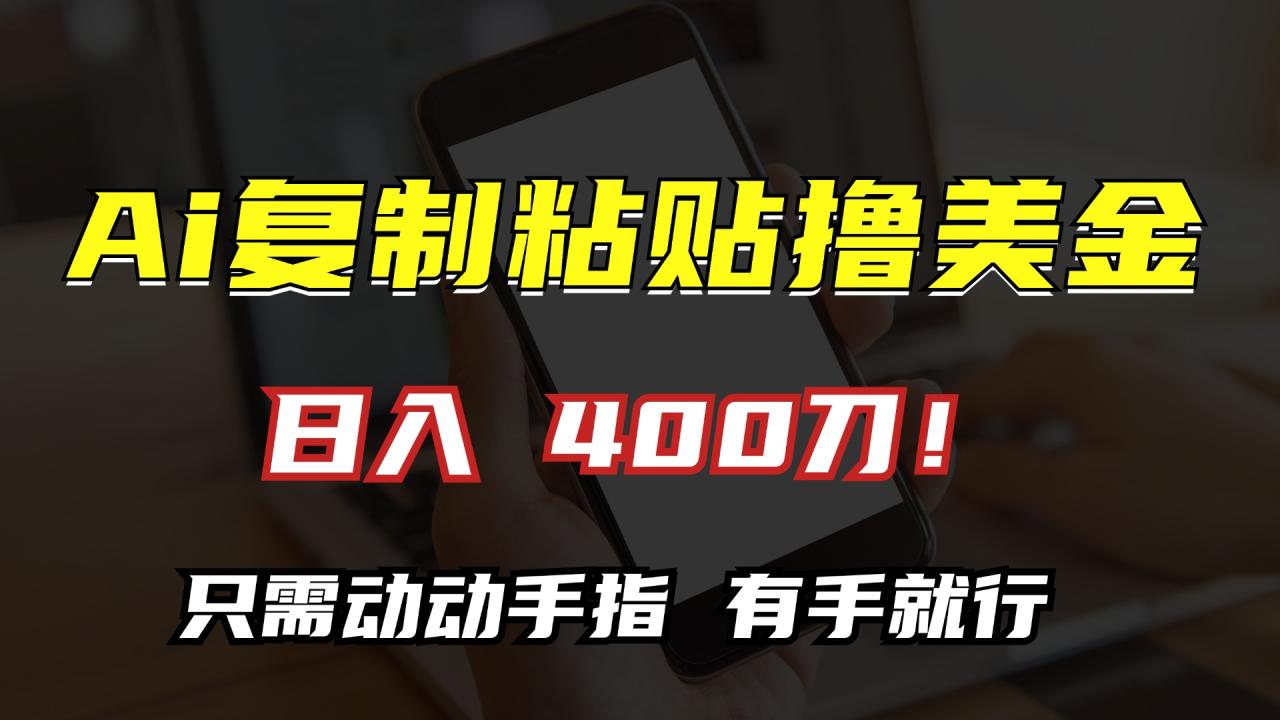 Ai复制粘贴撸美金

日入 400刀！

只需动动手指 有手就行